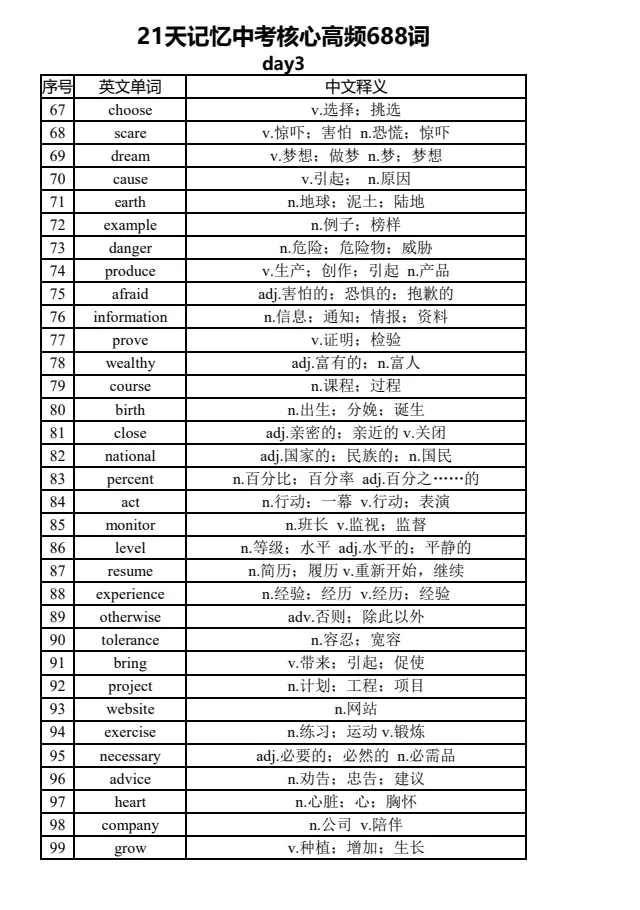 21天记忆中考核心高频688词
day3

| 序号 | 英文单词 | 中文释义 |
|---|---|---|
| 67 | choose | v.选择；挑选 |
| 68 | scare | v.惊吓；害怕 n.恐慌；惊吓 |
| 69 | dream | v.梦想；做梦 n.梦；梦想 |
| 70 | cause | v.引起； n.原因 |
| 71 | earth | n.地球；泥土；陆地 |
| 72 | example | n.例子；榜样 |
| 73 | danger | n.危险；危险物；威胁 |
| 74 | produce | v.生产；创作；引起 n.产品 |
| 75 | afraid | adj.害怕的；恐惧的；抱歉的 |
| 76 | information | n.信息；通知；情报；资料 |
| 77 | prove | v.证明；检验 |
| 78 | wealthy | adj.富有的；n.富人 |
| 79 | course | n.课程；过程 |
| 80 | birth | n.出生；分娩；诞生 |
| 81 | close | adj.亲密的；亲近的 v.关闭 |
| 82 | national | adj.国家的；民族的；n.国民 |
| 83 | percent | n.百分比；百分率 adj.百分之……的 |
| 84 | act | n.行动；一幕 v.行动；表演 |
| 85 | monitor | n.班长 v.监视；监督 |
| 86 | level | n.等级；水平 adj.水平的；平静的 |
| 87 | resume | n.简历；履历 v.重新开始，继续 |
| 88 | experience | n.经验；经历 v.经历；经验 |
| 89 | otherwise | adv.否则；除此以外 |
| 90 | tolerance | n.容忍；宽容 |
| 91 | bring | v.带来；引起；促使 |
| 92 | project | n.计划；工程；项目 |
| 93 | website | n.网站 |
| 94 | exercise | n.练习；运动 v.锻炼 |
| 95 | necessary | adj.必要的；必然的 n.必需品 |
| 96 | advice | n.劝告；忠告；建议 |
| 97 | heart | n.心脏；心；胸怀 |
| 98 | company | n.公司 v.陪伴 |
| 99 | grow | v.种植；增加；生长 |